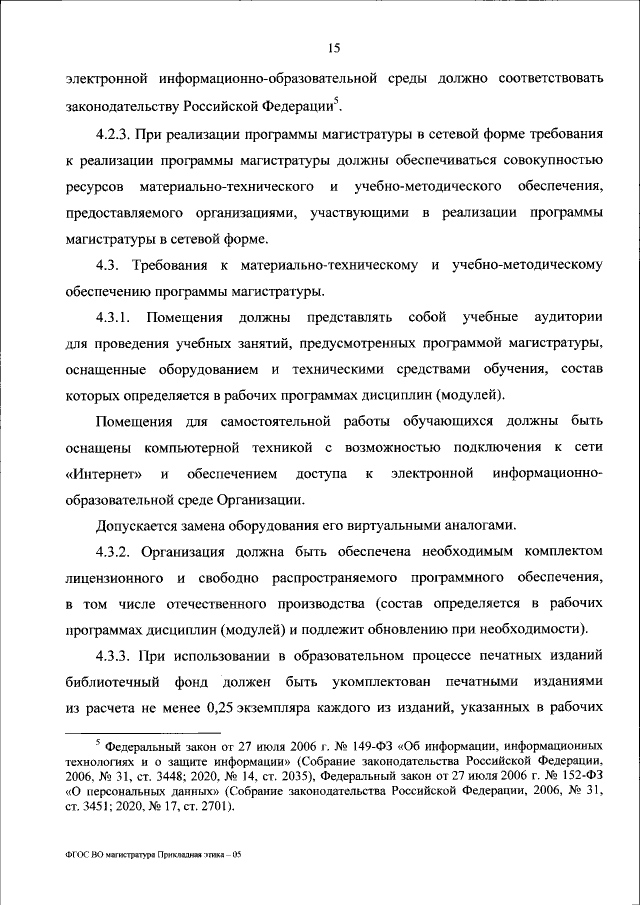 15

электронной информационно-образовательной среды должно соответствовать законодательству Российской Федерации$^5$.

4.2.3. При реализации программы магистратуры в сетевой форме требования к реализации программы магистратуры должны обеспечиваться совокупностью ресурсов материально-технического и учебно-методического обеспечения, предоставляемого организациями, участвующими в реализации программы магистратуры в сетевой форме.

4.3. Требования к материально-техническому и учебно-методическому обеспечению программы магистратуры.

4.3.1. Помещения должны представлять собой учебные аудитории для проведения учебных занятий, предусмотренных программой магистратуры, оснащенные оборудованием и техническими средствами обучения, состав которых определяется в рабочих программах дисциплин (модулей).

Помещения для самостоятельной работы обучающихся должны быть оснащены компьютерной техникой с возможностью подключения к сети «Интернет» и обеспечением доступа к электронной информационно-образовательной среде Организации.

Допускается замена оборудования его виртуальными аналогами.

4.3.2. Организация должна быть обеспечена необходимым комплектом лицензионного и свободно распространяемого программного обеспечения, в том числе отечественного производства (состав определяется в рабочих программах дисциплин (модулей) и подлежит обновлению при необходимости).

4.3.3. При использовании в образовательном процессе печатных изданий библиотечный фонд должен быть укомплектован печатными изданиями из расчета не менее 0,25 экземпляра каждого из изданий, указанных в рабочих

$^5$ Федеральный закон от 27 июля 2006 г. № 149-ФЗ «Об информации, информационных технологиях и о защите информации» (Собрание законодательства Российской Федерации, 2006, № 31, ст. 3448; 2020, № 14, ст. 2035), Федеральный закон от 27 июля 2006 г. № 152-ФЗ «О персональных данных» (Собрание законодательства Российской Федерации, 2006, № 31, ст. 3451; 2020, № 17, ст. 2701).

ФГОС ВО магистратура Прикладная этика – 05